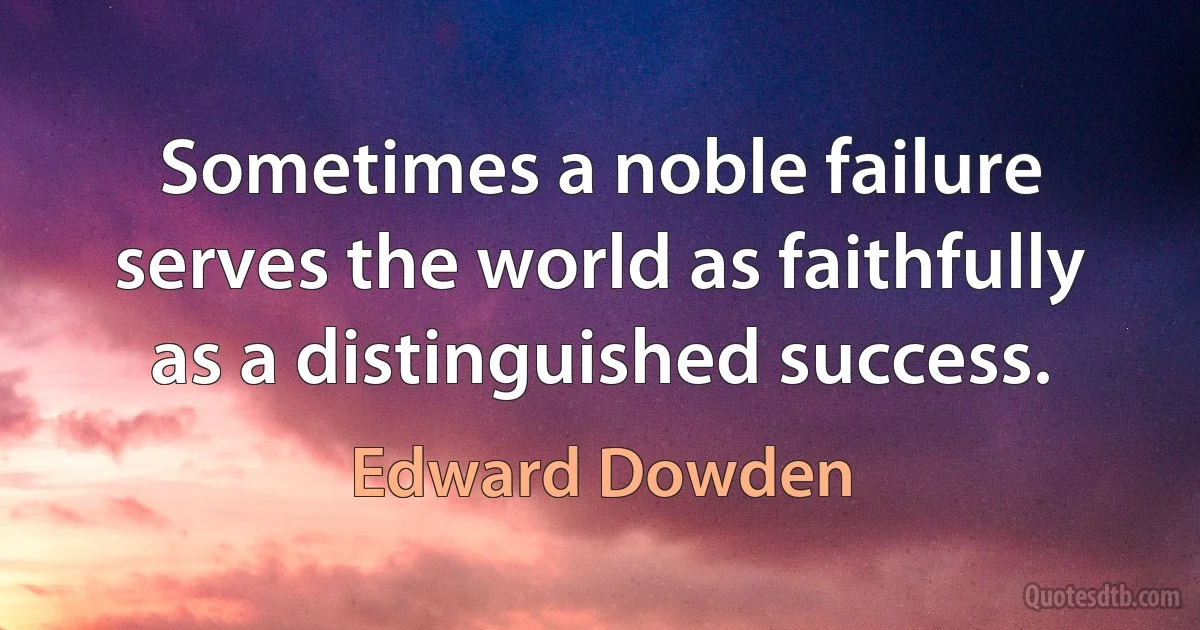 Sometimes a noble failure serves the world as faithfully as a distinguished success.

Edward Dowden

Quotesdtb.com